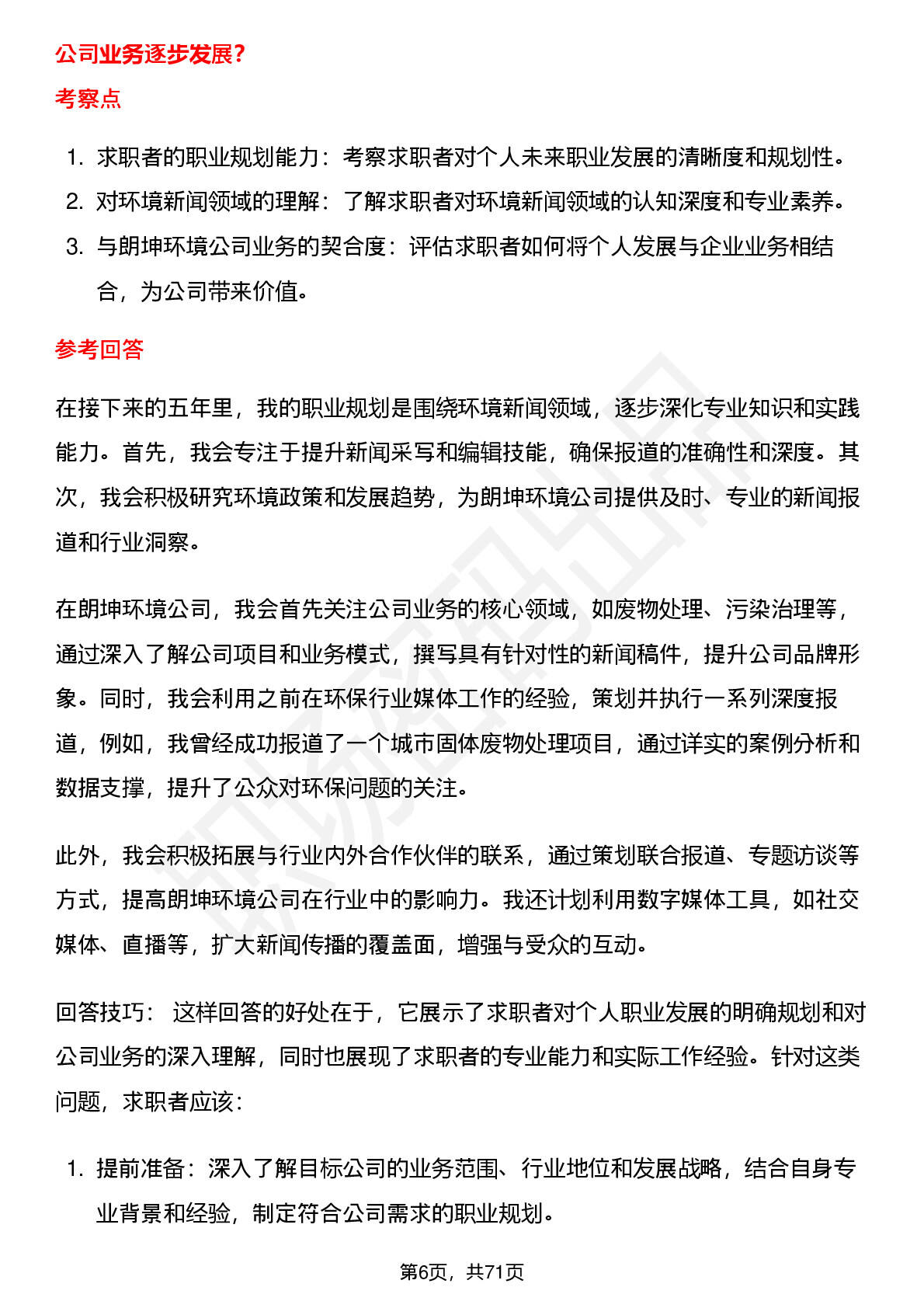 公司业务逐步发展？

考察点

1. 求职者的职业规划能力：考察求职者对个人未来职业发展的清晰度和规划性。
2. 对环境新闻领域的理解：了解求职者对环境新闻领域的认知深度和专业素养。
3. 与朗坤环境公司业务的契合度：评估求职者如何将个人发展与企业业务相结合，为公司带来价值。

参考回答

在接下来的五年里，我的职业规划是围绕环境新闻领域，逐步深化专业知识和实践能力。首先，我会专注于提升新闻采写和编辑技能，确保报道的准确性和深度。其次，我会积极研究环境政策和发展趋势，为朗坤环境公司提供及时、专业的新闻报道和行业洞察。

在朗坤环境公司，我会首先关注公司业务的核心领域，如废物处理、污染治理等，通过深入了解公司项目和业务模式，撰写具有针对性的新闻稿件，提升公司品牌形象。同时，我会利用之前在环保行业媒体工作的经验，策划并执行一系列深度报道，例如，我曾经成功报道了一个城市固体废物处理项目，通过详实的案例分析和数据支撑，提升了公众对环保问题的关注。

此外，我会积极拓展与行业内外合作伙伴的联系，通过策划联合报道、专题访谈等方式，提高朗坤环境公司在行业中的影响力。我还计划利用数字媒体工具，如社交媒体、直播等，扩大新闻传播的覆盖面，增强与受众的互动。

回答技巧： 这样回答的好处在于，它展示了求职者对个人职业发展的明确规划和对公司业务的深入理解，同时也展现了求职者的专业能力和实际工作经验。针对这类问题，求职者应该：

1. 提前准备：深入了解目标公司的业务范围、行业地位和发展战略，结合自身专业背景和经验，制定符合公司需求的职业规划。

第6页，共71页